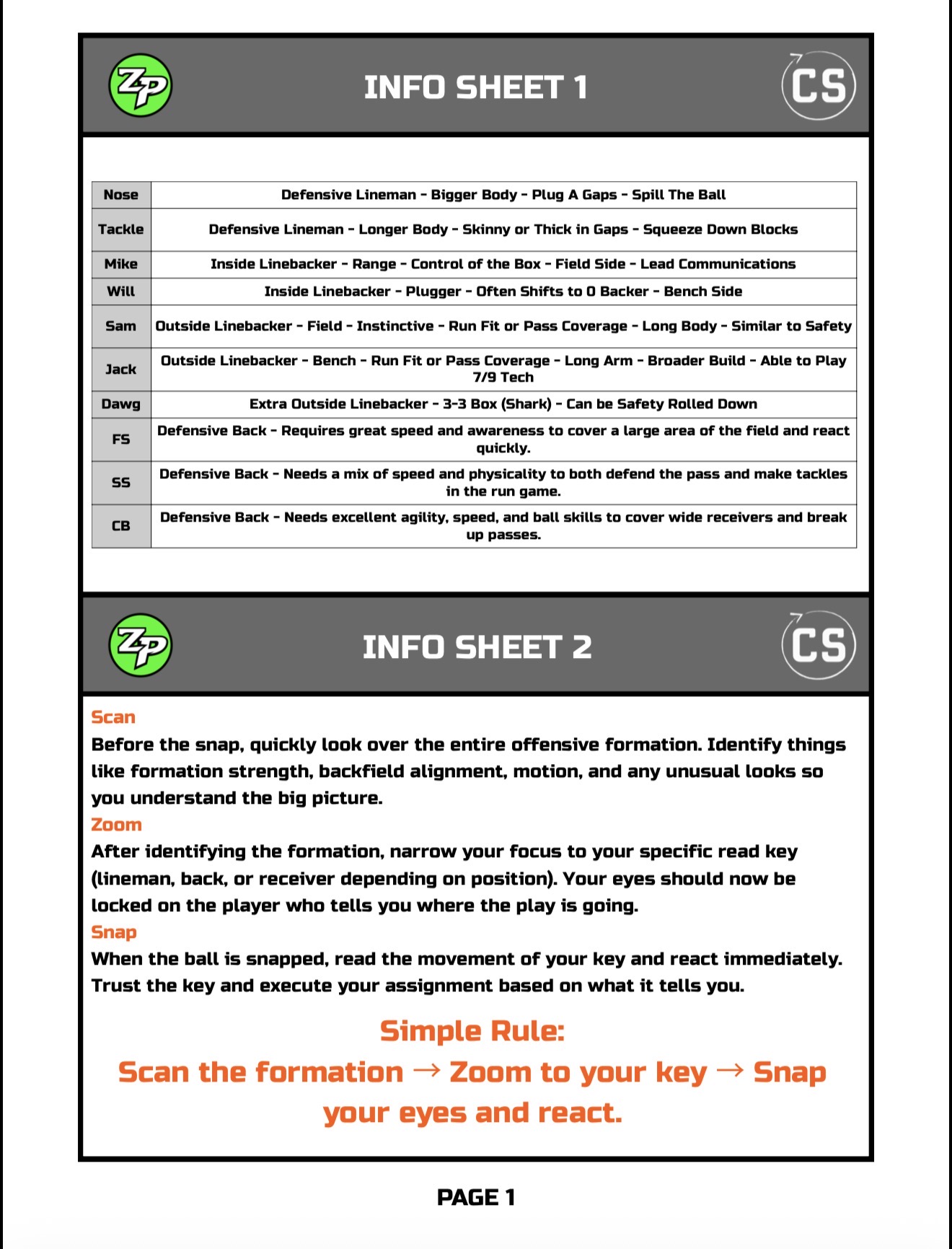 ZP

INFO SHEET 1

CS

| Nose | Defensive Lineman - Bigger Body - Plug A Gaps - Spill The Ball |
|---|---|
| Tackle | Defensive Lineman - Longer Body - Skinny or Thick in Gaps - Squeeze Down Blocks |
| Mike | Inside Linebacker - Range - Control of the Box - Field Side - Lead Communications |
| Will | Inside Linebacker - Plugger - Often Shifts to 0 Backer - Bench Side |
| Sam | Outside Linebacker - Field - Instinctive - Run Fit or Pass Coverage - Long Body - Similar to Safety |
| Jack | Outside Linebacker - Bench - Run Fit or Pass Coverage - Long Arm - Broader Build - Able to Play 7/9 Tech |
| Dawg | Extra Outside Linebacker - 3-3 Box (Shark) - Can be Safety Rolled Down |
| FS | Defensive Back - Requires great speed and awareness to cover a large area of the field and react quickly. |
| SS | Defensive Back - Needs a mix of speed and physicality to both defend the pass and make tackles in the run game. |
| CB | Defensive Back - Needs excellent agility, speed, and ball skills to cover wide receivers and break up passes. |

ZP

INFO SHEET 2

CS

Scan
Before the snap, quickly look over the entire offensive formation. Identify things like formation strength, backfield alignment, motion, and any unusual looks so you understand the big picture.
Zoom
After identifying the formation, narrow your focus to your specific read key (lineman, back, or receiver depending on position). Your eyes should now be locked on the player who tells you where the play is going.
Snap
When the ball is snapped, read the movement of your key and react immediately. Trust the key and execute your assignment based on what it tells you.

Simple Rule:
Scan the formation → Zoom to your key → Snap your eyes and react.

PAGE 1